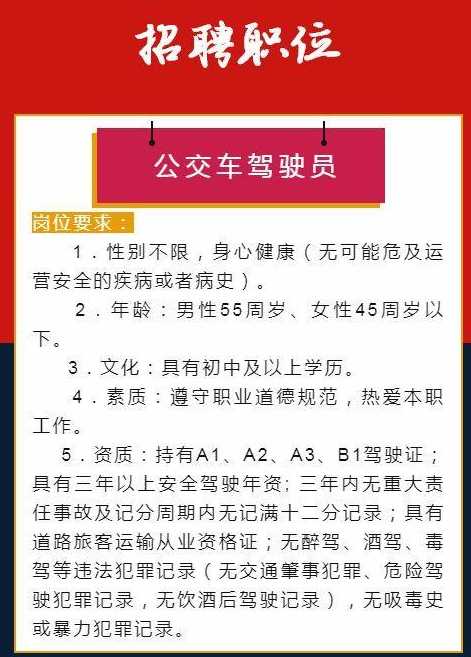 招聘职位

公交车驾驶员

岗位要求：

1．性别不限，身心健康（无可能危及运营安全的疾病或者病史）。

2．年龄：男性55周岁、女性45周岁以下。

3．文化：具有初中及以上学历。

4．素质：遵守职业道德规范，热爱本职工作。

5．资质：持有A1、A2、A3、B1驾驶证；具有三年以上安全驾驶年资；三年内无重大责任事故及记分周期内无记满十二分记录；具有道路旅客运输从业资格证；无醉驾、酒驾、毒驾等违法犯罪记录（无交通肇事犯罪、危险驾驶犯罪记录，无饮酒后驾驶记录），无吸毒史或暴力犯罪记录。